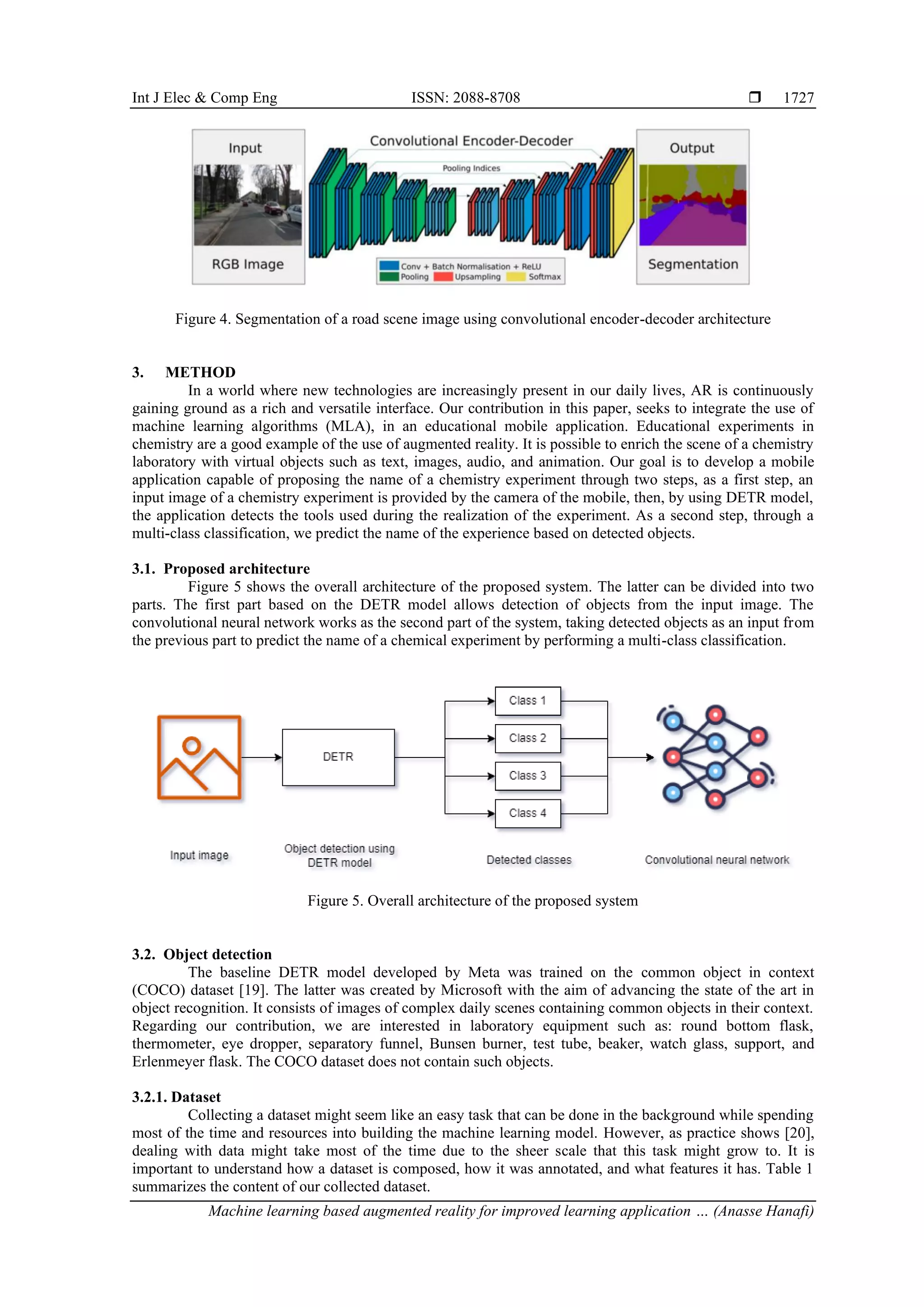 Int J Elec & Comp Eng ISSN: 2088-8708 ❒ 1727

Input

RGB Image

Convolutional Encoder-Decoder

Pooling Indices

Conv + Batch Normalisation + ReLU
Pooling Upsampling Softmax

Output

Segmentation

Figure 4. Segmentation of a road scene image using convolutional encoder-decoder architecture

3. METHOD

In a world where new technologies are increasingly present in our daily lives, AR is continuously gaining ground as a rich and versatile interface. Our contribution in this paper, seeks to integrate the use of machine learning algorithms (MLA), in an educational mobile application. Educational experiments in chemistry are a good example of the use of augmented reality. It is possible to enrich the scene of a chemistry laboratory with virtual objects such as text, images, audio, and animation. Our goal is to develop a mobile application capable of proposing the name of a chemistry experiment through two steps, as a first step, an input image of a chemistry experiment is provided by the camera of the mobile, then, by using DETR model, the application detects the tools used during the realization of the experiment. As a second step, through a multi-class classification, we predict the name of the experience based on detected objects.

3.1. Proposed architecture

Figure 5 shows the overall architecture of the proposed system. The latter can be divided into two parts. The first part based on the DETR model allows detection of objects from the input image. The convolutional neural network works as the second part of the system, taking detected objects as an input from the previous part to predict the name of a chemical experiment by performing a multi-class classification.

DETR

Class 1

Class 2

Class 3

Class 4

Input image

Object detection using DETR model

Detected classes

Convolutional neural network

Figure 5. Overall architecture of the proposed system

3.2. Object detection

The baseline DETR model developed by Meta was trained on the common object in context (COCO) dataset [19]. The latter was created by Microsoft with the aim of advancing the state of the art in object recognition. It consists of images of complex daily scenes containing common objects in their context. Regarding our contribution, we are interested in laboratory equipment such as: round bottom flask, thermometer, eye dropper, separatory funnel, Bunsen burner, test tube, beaker, watch glass, support, and Erlenmeyer flask. The COCO dataset does not contain such objects.

3.2.1. Dataset

Collecting a dataset might seem like an easy task that can be done in the background while spending most of the time and resources into building the machine learning model. However, as practice shows [20], dealing with data might take most of the time due to the sheer scale that this task might grow to. It is important to understand how a dataset is composed, how it was annotated, and what features it has. Table 1 summarizes the content of our collected dataset.

Machine learning based augmented reality for improved learning application … (Anasse Hanafi)